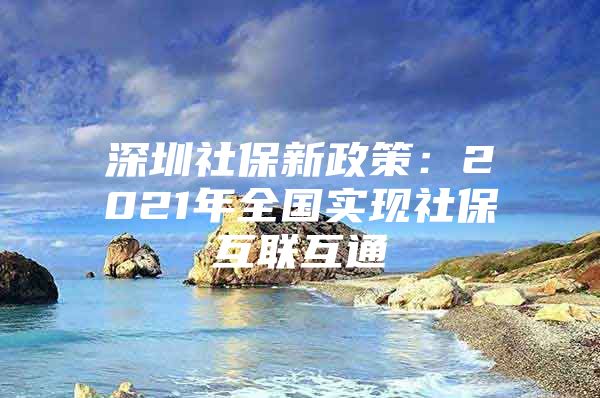 深圳社保新政策：2021年全国实现社保互联互通